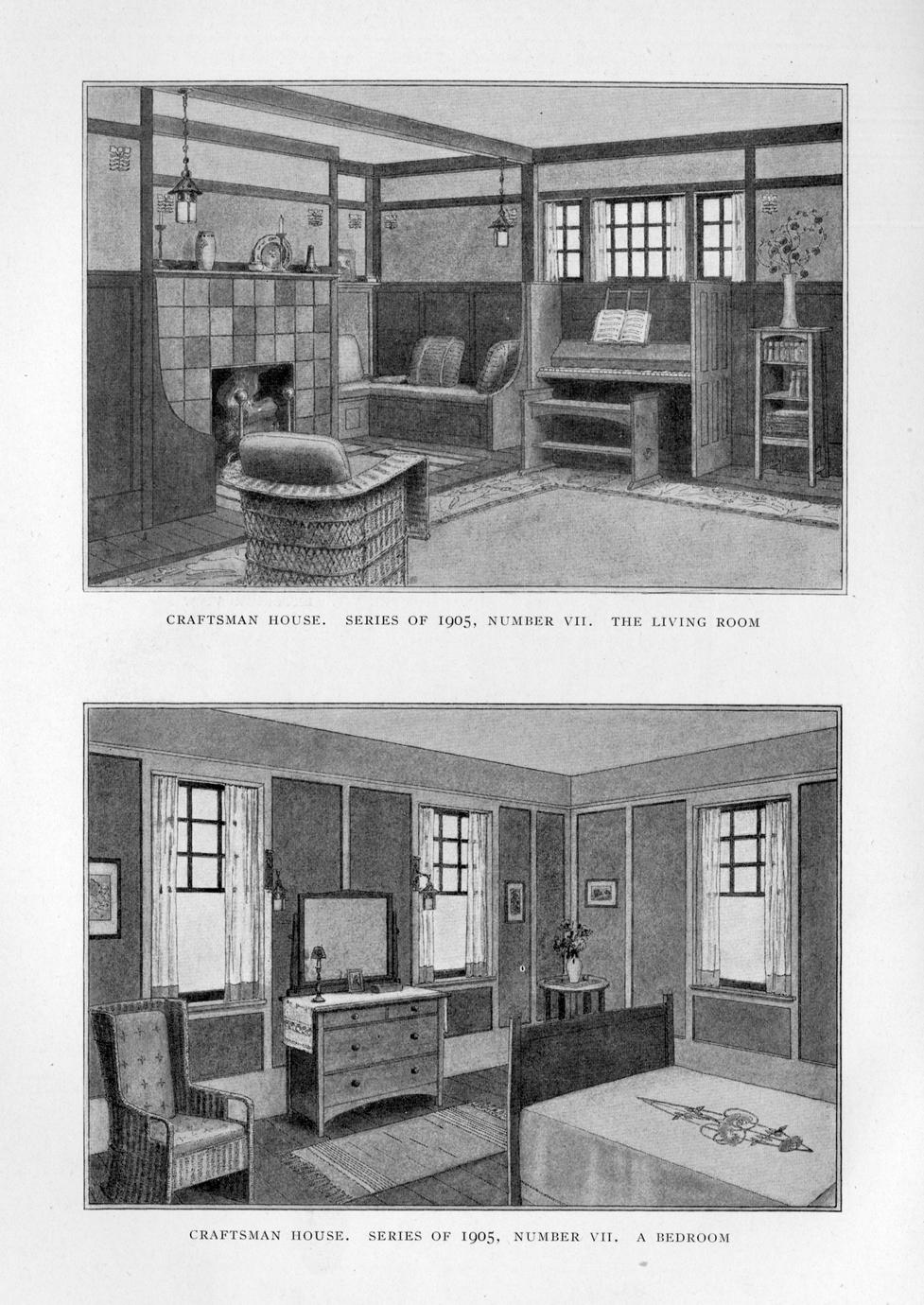 CRAFTSMAN HOUSE. SERIES OF 1905, NUMBER VII. THE LIVING ROOM

CRAFTSMAN HOUSE. SERIES OF 1905, NUMBER VII. A BEDROOM